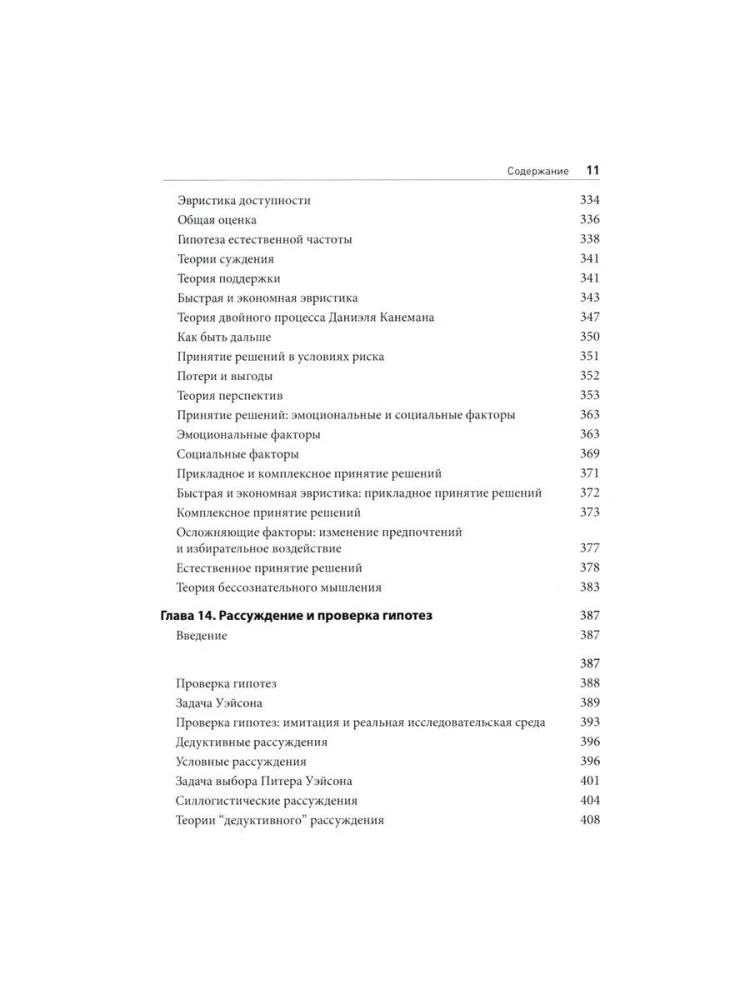 Содержание 11

Эвристика доступности 334
Общая оценка 336
Гипотеза естественной частоты 338
Теории суждения 341
Теория поддержки 341
Быстрая и экономная эвристика 343
Теория двойного процесса Даниэля Канемана 347
Как быть дальше 350
Принятие решений в условиях риска 351
Потери и выгоды 352
Теория перспектив 353
Принятие решений: эмоциональные и социальные факторы 363
Эмоциональные факторы 363
Социальные факторы 369
Прикладное и комплексное принятие решений 371
Быстрая и экономная эвристика: прикладное принятие решений 372
Комплексное принятие решений 373
Осложняющие факторы: изменение предпочтений и избирательное воздействие 377
Естественное принятие решений 378
Теория бессознательного мышления 383

Глава 14. Рассуждение и проверка гипотез 387
Введение 387

387
Проверка гипотез 388
Задача Уэйсона 389
Проверка гипотез: имитация и реальная исследовательская среда 393
Дедуктивные рассуждения 396
Условные рассуждения 396
Задача выбора Питера Уэйсона 401
Силлогистические рассуждения 404
Теории "дедуктивного" рассуждения 408